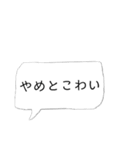 やめとこわい